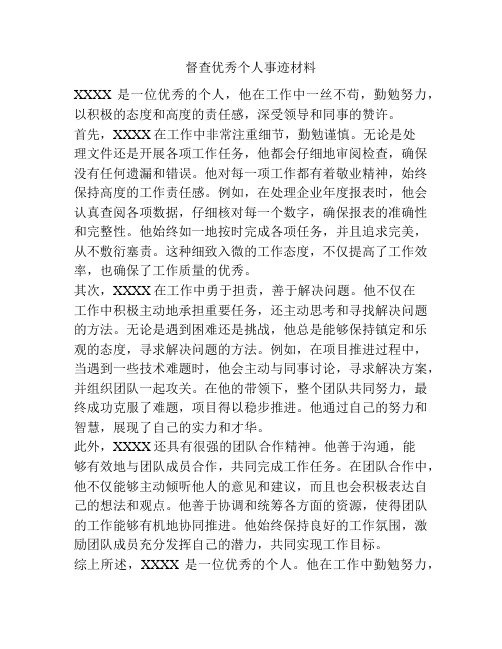 督查优秀个人事迹材料

XXXX 是一位优秀的个人，他在工作中一丝不苟，勤勉努力，以积极的态度和高度的责任感，深受领导和同事的赞许。

首先，XXXX 在工作中非常注重细节，勤勉谨慎。无论是处理文件还是开展各项工作任务，他都会仔细地审阅检查，确保没有任何遗漏和错误。他对每一项工作都有着敬业精神，始终保持高度的工作责任感。例如，在处理企业年度报表时，他会认真查阅各项数据，仔细核对每一个数字，确保报表的准确性和完整性。他始终如一地按时完成各项任务，并且追求完美，从不敷衍塞责。这种细致入微的工作态度，不仅提高了工作效率，也确保了工作质量的优秀。

其次，XXXX 在工作中勇于担责，善于解决问题。他不仅在工作中积极主动地承担重要任务，还主动思考和寻找解决问题的方法。无论是遇到困难还是挑战，他总是能够保持镇定和乐观的态度，寻求解决问题的方法。例如，在项目推进过程中，当遇到一些技术难题时，他会主动与同事讨论，寻求解决方案，并组织团队一起攻关。在他的带领下，整个团队共同努力，最终成功克服了难题，项目得以稳步推进。他通过自己的努力和智慧，展现了自己的实力和才华。

此外，XXXX 还具有很强的团队合作精神。他善于沟通，能够有效地与团队成员合作，共同完成工作任务。在团队合作中，他不仅能够主动倾听他人的意见和建议，而且也会积极表达自己的想法和观点。他善于协调和统筹各方面的资源，使得团队的工作能够有机地协同推进。他始终保持良好的工作氛围，激励团队成员充分发挥自己的潜力，共同实现工作目标。

综上所述，XXXX 是一位优秀的个人。他在工作中勤勉努力，